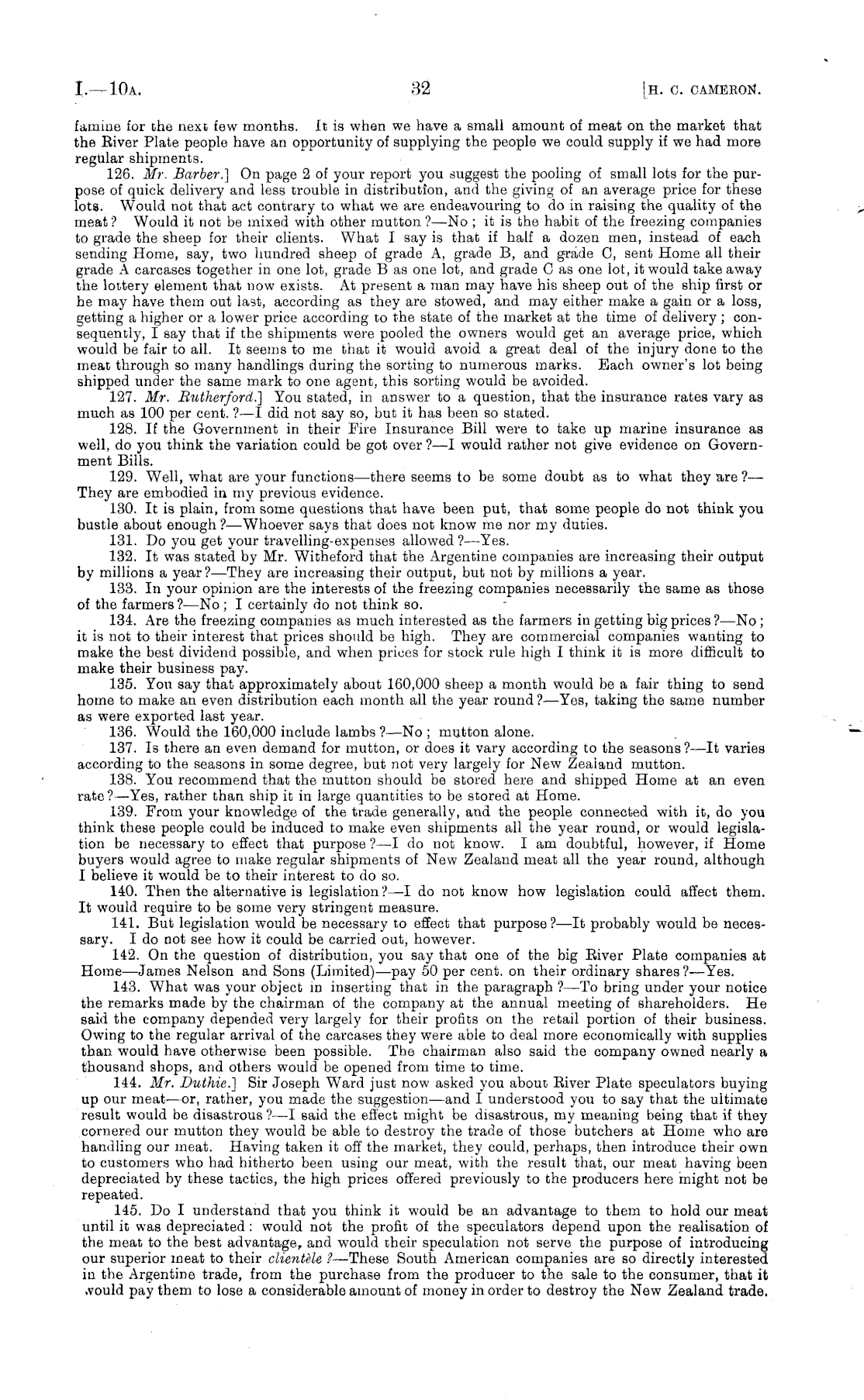 I.—10A. 32 [H. C. CAMERON.

famine for the next few months. It is when we have a small amount of meat on the market that the River Plate people have an opportunity of supplying the people we could supply if we had more regular shipments.

126. Mr. Barber.] On page 2 of your report you suggest the pooling of small lots for the purpose of quick delivery and less trouble in distribution, and the giving of an average price for these lots. Would not that act contrary to what we are endeavouring to do in raising the quality of the meat? Would it not be mixed with other mutton?—No; it is the habit of the freezing companies to grade the sheep for their clients. What I say is that if half a dozen men, instead of each sending Home, say, two hundred sheep of grade A, grade B, and grade C, sent Home all their grade A carcases together in one lot, grade B as one lot, and grade C as one lot, it would take away the lottery element that now exists. At present a man may have his sheep out of the ship first or he may have them out last, according as they are stowed, and may either make a gain or a loss, getting a higher or a lower price according to the state of the market at the time of delivery; consequently, I say that if the shipments were pooled the owners would get an average price, which would be fair to all. It seems to me that it would avoid a great deal of the injury done to the meat through so many handlings during the sorting to numerous marks. Each owner's lot being shipped under the same mark to one agent, this sorting would be avoided.

127. Mr. Rutherford.] You stated, in answer to a question, that the insurance rates vary as much as 100 per cent.?—I did not say so, but it has been so stated.

128. If the Government in their Fire Insurance Bill were to take up marine insurance as well, do you think the variation could be got over?—I would rather not give evidence on Government Bills.

129. Well, what are your functions—there seems to be some doubt as to what they are?—They are embodied in my previous evidence.

130. It is plain, from some questions that have been put, that some people do not think you bustle about enough?—Whoever says that does not know me nor my duties.

131. Do you get your travelling-expenses allowed?—Yes.

132. It was stated by Mr. Witheford that the Argentine companies are increasing their output by millions a year?—They are increasing their output, but not by millions a year.

133. In your opinion are the interests of the freezing companies necessarily the same as those of the farmers?—No; I certainly do not think so.

134. Are the freezing companies as much interested as the farmers in getting big prices?—No; it is not to their interest that prices should be high. They are commercial companies wanting to make the best dividend possible, and when prices for stock rule high I think it is more difficult to make their business pay.

135. You say that approximately about 160,000 sheep a month would be a fair thing to send home to make an even distribution each month all the year round?—Yes, taking the same number as were exported last year.

136. Would the 160,000 include lambs?—No; mutton alone.

137. Is there an even demand for mutton, or does it vary according to the seasons?—It varies according to the seasons in some degree, but not very largely for New Zealand mutton.

138. You recommend that the mutton should be stored here and shipped Home at an even rate?—Yes, rather than ship it in large quantities to be stored at Home.

139. From your knowledge of the trade generally, and the people connected with it, do you think these people could be induced to make even shipments all the year round, or would legislation be necessary to effect that purpose?—I do not know. I am doubtful, however, if Home buyers would agree to make regular shipments of New Zealand meat all the year round, although I believe it would be to their interest to do so.

140. Then the alternative is legislation?—I do not know how legislation could affect them. It would require to be some very stringent measure.

141. But legislation would be necessary to effect that purpose?—It probably would be necessary. I do not see how it could be carried out, however.

142. On the question of distribution, you say that one of the big River Plate companies at Home—James Nelson and Sons (Limited)—pay 50 per cent. on their ordinary shares?—Yes.

143. What was your object in inserting that in the paragraph?—To bring under your notice the remarks made by the chairman of the company at the annual meeting of shareholders. He said the company depended very largely for their profits on the retail portion of their business. Owing to the regular arrival of the carcases they were able to deal more economically with supplies than would have otherwise been possible. The chairman also said the company owned nearly a thousand shops, and others would be opened from time to time.

144. Mr. Duthie.] Sir Joseph Ward just now asked you about River Plate speculators buying up our meat—or, rather, you made the suggestion—and I understood you to say that the ultimate result would be disastrous?—I said the effect might be disastrous, my meaning being that if they cornered our mutton they would be able to destroy the trade of those butchers at Home who are handling our meat. Having taken it off the market, they could, perhaps, then introduce their own to customers who had hitherto been using our meat, with the result that, our meat having been depreciated by these tactics, the high prices offered previously to the producers here might not be repeated.

145. Do I understand that you think it would be an advantage to them to hold our meat until it was depreciated: would not the profit of the speculators depend upon the realisation of the meat to the best advantage, and would their speculation not serve the purpose of introducing our superior meat to their clientèle?—These South American companies are so directly interested in the Argentine trade, from the purchase from the producer to the sale to the consumer, that it would pay them to lose a considerable amount of money in order to destroy the New Zealand trade.